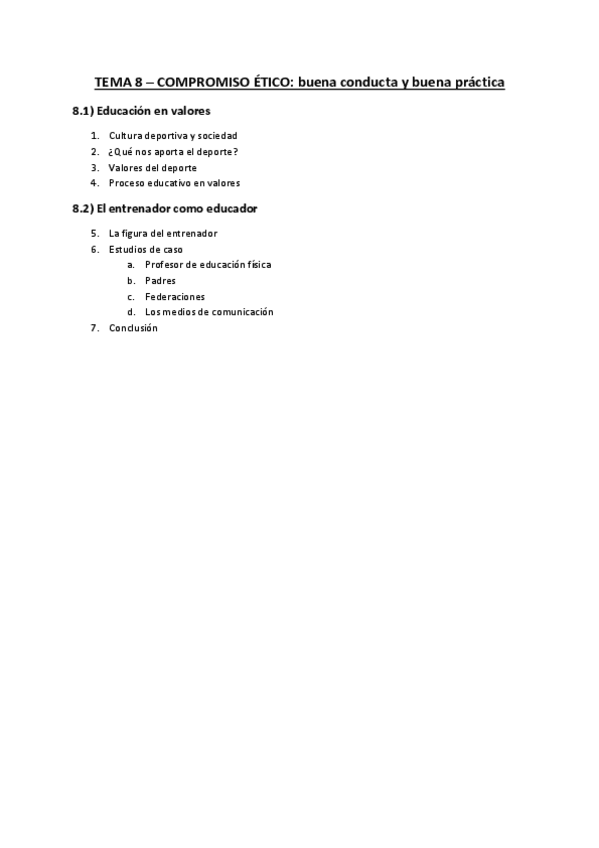 TEMA 8 – COMPROMISO ÉTICO: buena conducta y buena práctica

8.1) Educación en valores

1. Cultura deportiva y sociedad
2. ¿Qué nos aporta el deporte?
3. Valores del deporte
4. Proceso educativo en valores

8.2) El entrenador como educador

5. La figura del entrenador
6. Estudios de caso
   a. Profesor de educación física
   b. Padres
   c. Federaciones
   d. Los medios de comunicación
7. Conclusión